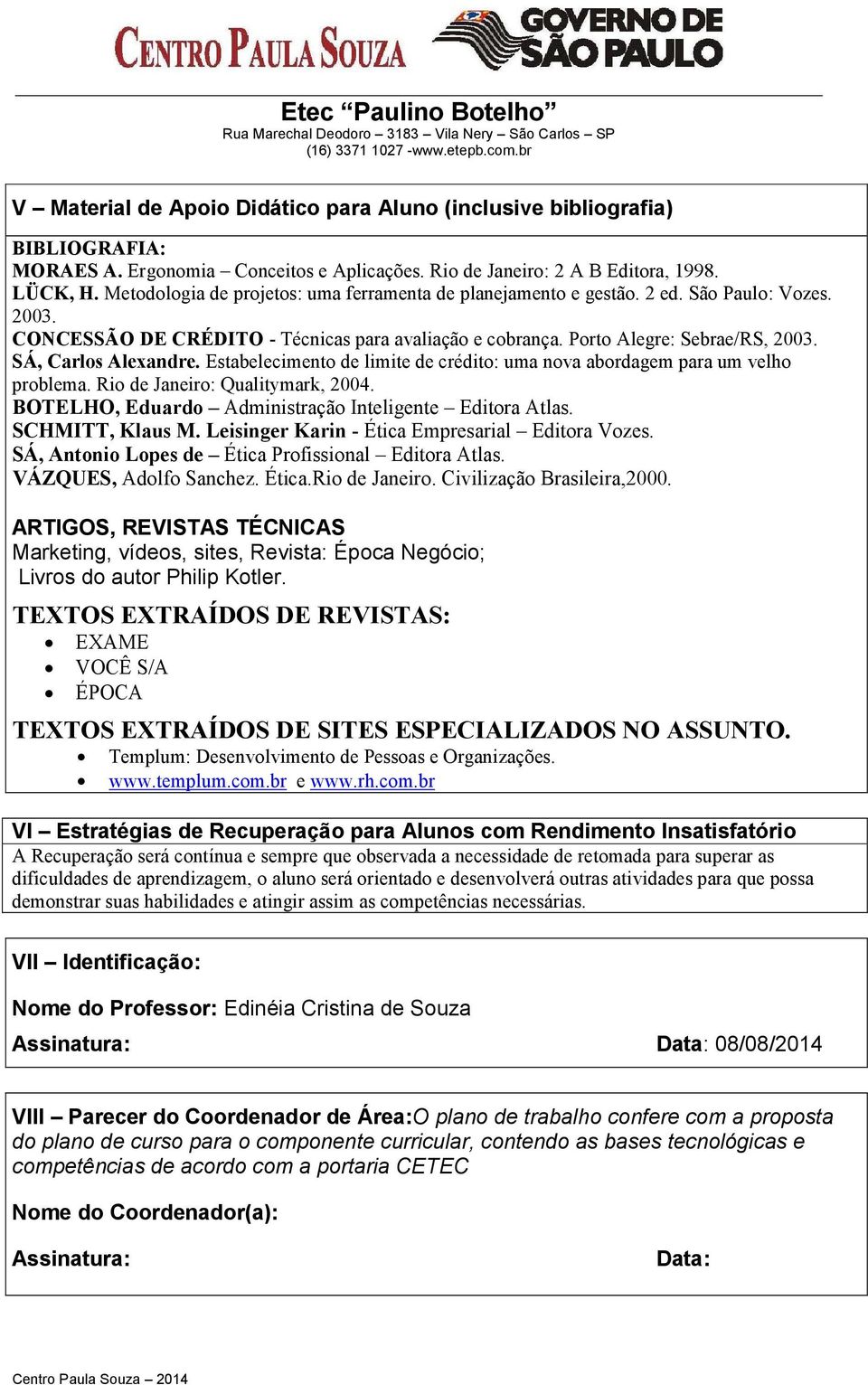 CENTRO PAULA SOUZA GOVERNO DE SÃO PAULO

Etec “Paulino Botelho”
Rua Marechal Deodoro – 3183 – Vila Nery – São Carlos – SP
(16) 3371 1027 -www.etepb.com.br

V – Material de Apoio Didático para Aluno (inclusive bibliografia)

BIBLIOGRAFIA:
MORAES A. Ergonomia – Conceitos e Aplicações. Rio de Janeiro: 2 A B Editora, 1998.
LÜCK, H. Metodologia de projetos: uma ferramenta de planejamento e gestão. 2 ed. São Paulo: Vozes. 2003.
CONCESSÃO DE CRÉDITO - Técnicas para avaliação e cobrança. Porto Alegre: Sebrae/RS, 2003.
SÁ, Carlos Alexandre. Estabelecimento de limite de crédito: uma nova abordagem para um velho problema. Rio de Janeiro: Qualitymark, 2004.
BOTELHO, Eduardo – Administração Inteligente – Editora Atlas.
SCHMITT, Klaus M. Leisinger Karin - Ética Empresarial – Editora Vozes.
SÁ, Antonio Lopes de – Ética Profissional – Editora Atlas.
VÁZQUES, Adolfo Sanchez. Ética.Rio de Janeiro. Civilização Brasileira,2000.

ARTIGOS, REVISTAS TÉCNICAS
Marketing, vídeos, sites, Revista: Época Negócio;
Livros do autor Philip Kotler.

TEXTOS EXTRAÍDOS DE REVISTAS:
• EXAME
• VOCÊ S/A
• ÉPOCA

TEXTOS EXTRAÍDOS DE SITES ESPECIALIZADOS NO ASSUNTO.
• Templum: Desenvolvimento de Pessoas e Organizações.
• www.templum.com.br e www.rh.com.br

VI – Estratégias de Recuperação para Alunos com Rendimento Insatisfatório
A Recuperação será contínua e sempre que observada a necessidade de retomada para superar as dificuldades de aprendizagem, o aluno será orientado e desenvolverá outras atividades para que possa demonstrar suas habilidades e atingir assim as competências necessárias.

VII – Identificação:

Nome do Professor: Edinéia Cristina de Souza

Assinatura: Data: 08/08/2014

VIII – Parecer do Coordenador de Área:O plano de trabalho confere com a proposta do plano de curso para o componente curricular, contendo as bases tecnológicas e competências de acordo com a portaria CETEC

Nome do Coordenador(a):

Assinatura: Data:

Centro Paula Souza – 2014